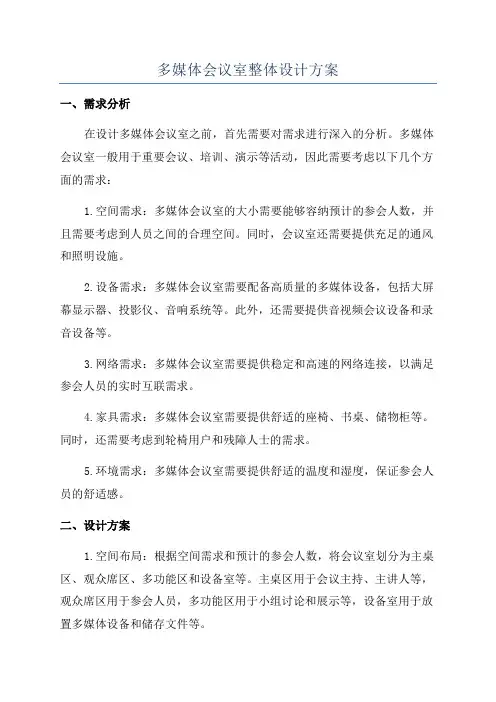 多媒体会议室整体设计方案

一、需求分析

在设计多媒体会议室之前，首先需要对需求进行深入的分析。多媒体会议室一般用于重要会议、培训、演示等活动，因此需要考虑以下几个方面的需求：

1. 空间需求：多媒体会议室的大小需要能够容纳预计的参会人数，并且需要考虑到人员之间的合理空间。同时，会议室还需要提供充足的通风和照明设施。

2. 设备需求：多媒体会议室需要配备高质量的多媒体设备，包括大屏幕显示器、投影仪、音响系统等。此外，还需要提供音视频会议设备和录音设备等。

3. 网络需求：多媒体会议室需要提供稳定和高速的网络连接，以满足参会人员的实时互联需求。

4. 家具需求：多媒体会议室需要提供舒适的座椅、书桌、储物柜等。同时，还需要考虑到轮椅用户和残障人士的需求。

5. 环境需求：多媒体会议室需要提供舒适的温度和湿度，保证参会人员的舒适感。

二、设计方案

1. 空间布局：根据空间需求和预计的参会人数，将会议室划分为主桌区、观众席区、多功能区和设备室等。主桌区用于会议主持、主讲人等，观众席区用于参会人员，多功能区用于小组讨论和展示等，设备室用于放置多媒体设备和储存文件等。